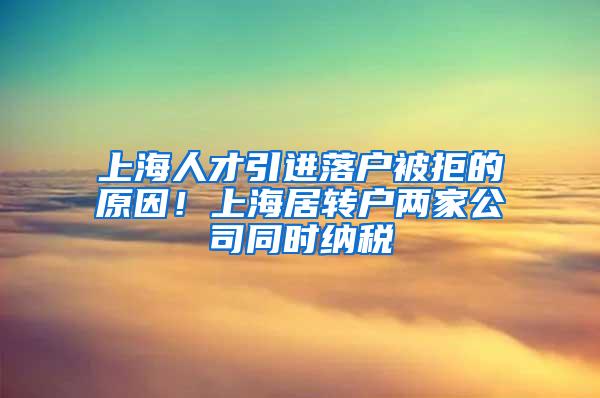 上海人才引进落户被拒的原因！上海居转户两家公司同时纳税